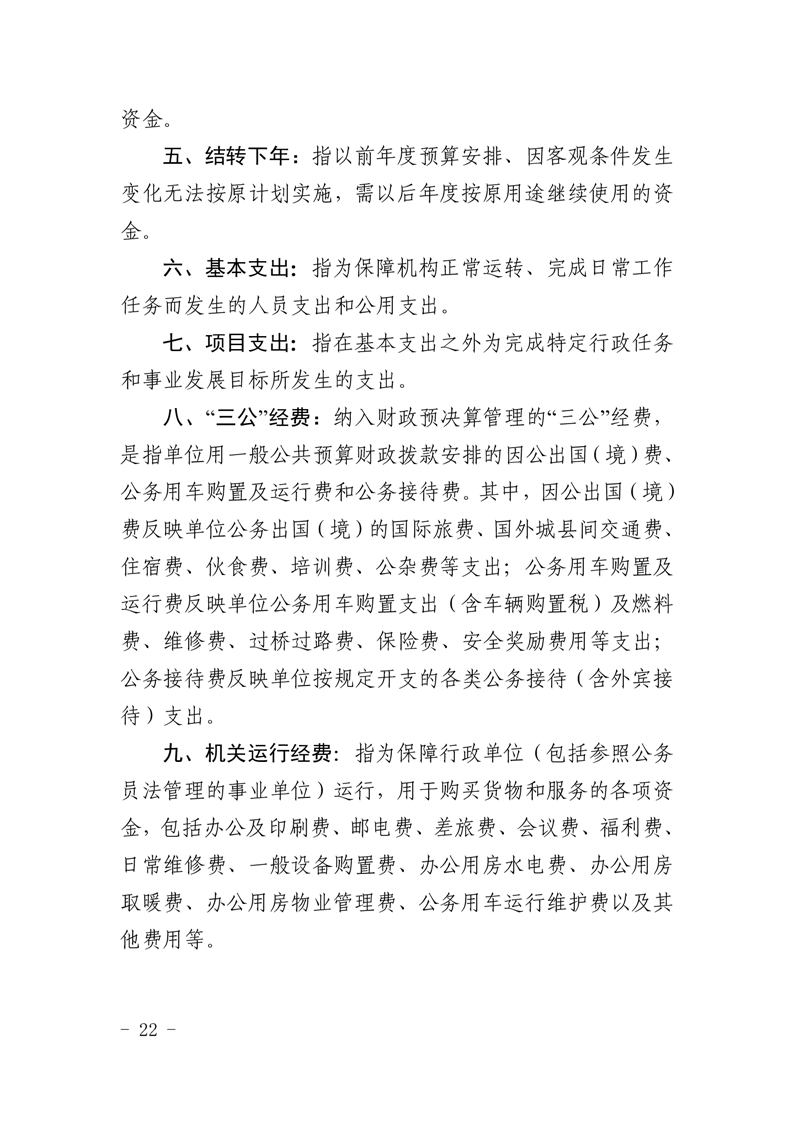 资金。

五、结转下年：指以前年度预算安排、因客观条件发生变化无法按原计划实施，需以后年度按原用途继续使用的资金。

六、基本支出：指为保障机构正常运转、完成日常工作任务而发生的人员支出和公用支出。

七、项目支出：指在基本支出之外为完成特定行政任务和事业发展目标所发生的支出。

八、“三公”经费：纳入财政预决算管理的“三公”经费，是指单位用一般公共预算财政拨款安排的因公出国（境）费、公务用车购置及运行费和公务接待费。其中，因公出国（境）费反映单位公务出国（境）的国际旅费、国外城县间交通费、住宿费、伙食费、培训费、公杂费等支出；公务用车购置及运行费反映单位公务用车购置支出（含车辆购置税）及燃料费、维修费、过桥过路费、保险费、安全奖励费用等支出；公务接待费反映单位按规定开支的各类公务接待（含外宾接待）支出。

九、机关运行经费：指为保障行政单位（包括参照公务员法管理的事业单位）运行，用于购买货物和服务的各项资金，包括办公及印刷费、邮电费、差旅费、会议费、福利费、日常维修费、一般设备购置费、办公用房水电费、办公用房取暖费、办公用房物业管理费、公务用车运行维护费以及其他费用等。

- 22 -